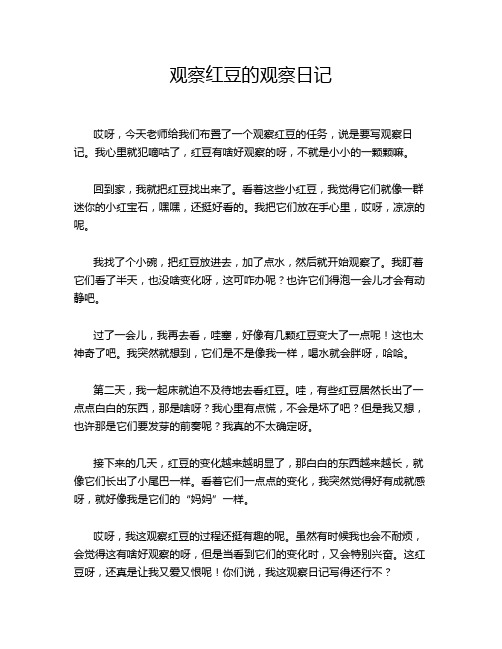 观察红豆的观察日记

哎呀，今天老师给我们布置了一个观察红豆的任务，说是要写观察日记。我心里就犯嘀咕了，红豆有啥好观察的呀，不就是小小的一颗颗嘛。

回到家，我就把红豆找出来了。看着这些小红豆，我觉得它们就像一群迷你的小红宝石，嘿嘿，还挺好看的。我把它们放在手心里，哎呀，凉凉的呢。

我找了个小碗，把红豆放进去，加了点水，然后就开始观察了。我盯着它们看了半天，也没啥变化呀，这可咋办呢？也许它们得泡一会儿才会有动静吧。

过了一会儿，我再去看，哇塞，好像有几颗红豆变大了一点呢！这也太神奇了吧。我突然就想到，它们是不是像我一样，喝水就会胖呀，哈哈。

第二天，我一起床就迫不及待地去看红豆。哇，有些红豆居然长出了一点点白白的东西，那是啥呀？我心里有点慌，不会是坏了吧？但是我又想，也许那是它们要发芽的前奏呢？我真的不太确定呀。

接下来的几天，红豆的变化越来越明显了，那白白的东西越来越长，就像它们长出了小尾巴一样。看着它们一点点的变化，我突然觉得好有成就感呀，就好像我是它们的“妈妈”一样。

哎呀，我这观察红豆的过程还挺有趣的呢。虽然有时候我也会不耐烦，会觉得这有啥好观察的呀，但是当看到它们的变化时，又会特别兴奋。这红豆呀，还真是让我又爱又恨呢！你们说，我这观察日记写得还行不？